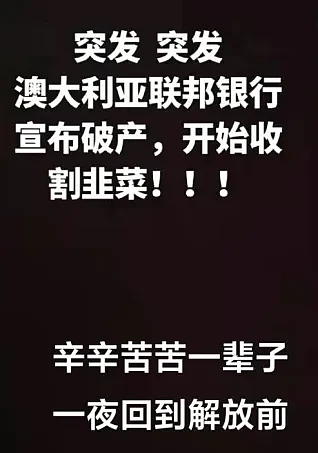 突发 突发
澳大利亚联邦银行宣布破产，开始收割韭菜！！！

辛辛苦苦一辈子
一夜回到解放前